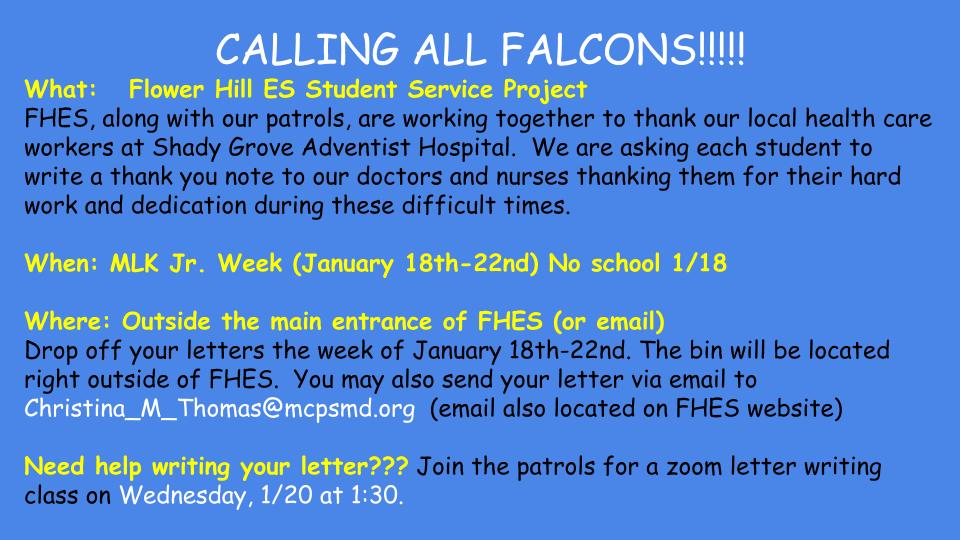 CALLING ALL FALCONS!!!!!

What: Flower Hill ES Student Service Project
FHES, along with our patrols, are working together to thank our local health care workers at Shady Grove Adventist Hospital. We are asking each student to write a thank you note to our doctors and nurses thanking them for their hard work and dedication during these difficult times.

When: MLK Jr. Week (January 18th-22nd) No school 1/18

Where: Outside the main entrance of FHES (or email)
Drop off your letters the week of January 18th-22nd. The bin will be located right outside of FHES. You may also send your letter via email to Christina_M_Thomas@mcpsmd.org (email also located on FHES website)

Need help writing your letter??? Join the patrols for a zoom letter writing class on Wednesday, 1/20 at 1:30.